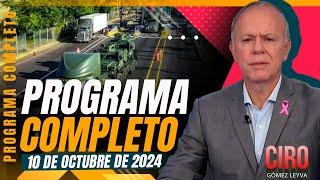 PROGRAMA COMPLETO

PROGRAMA
COMPLETO
10 DE OCTUBRE DE 2024

CIRO
GÓMEZ LEYVA